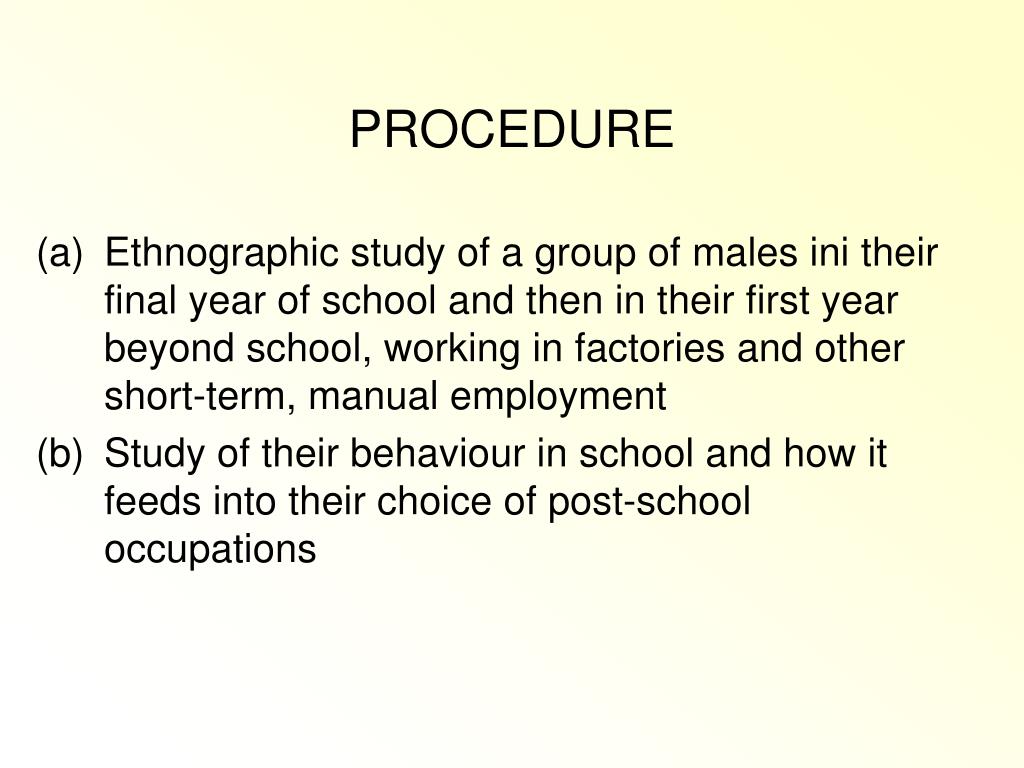 PROCEDURE

(a) Ethnographic study of a group of males ini their final year of school and then in their first year beyond school, working in factories and other short-term, manual employment

(b) Study of their behaviour in school and how it feeds into their choice of post-school occupations